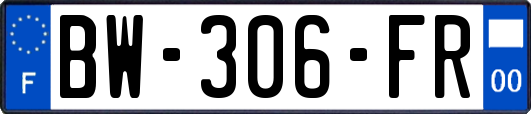 F
BW-306-FR
00